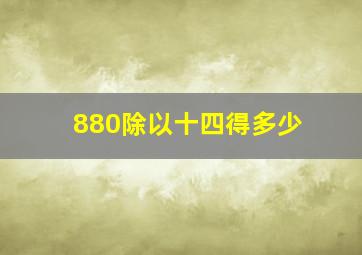 880除以十四得多少